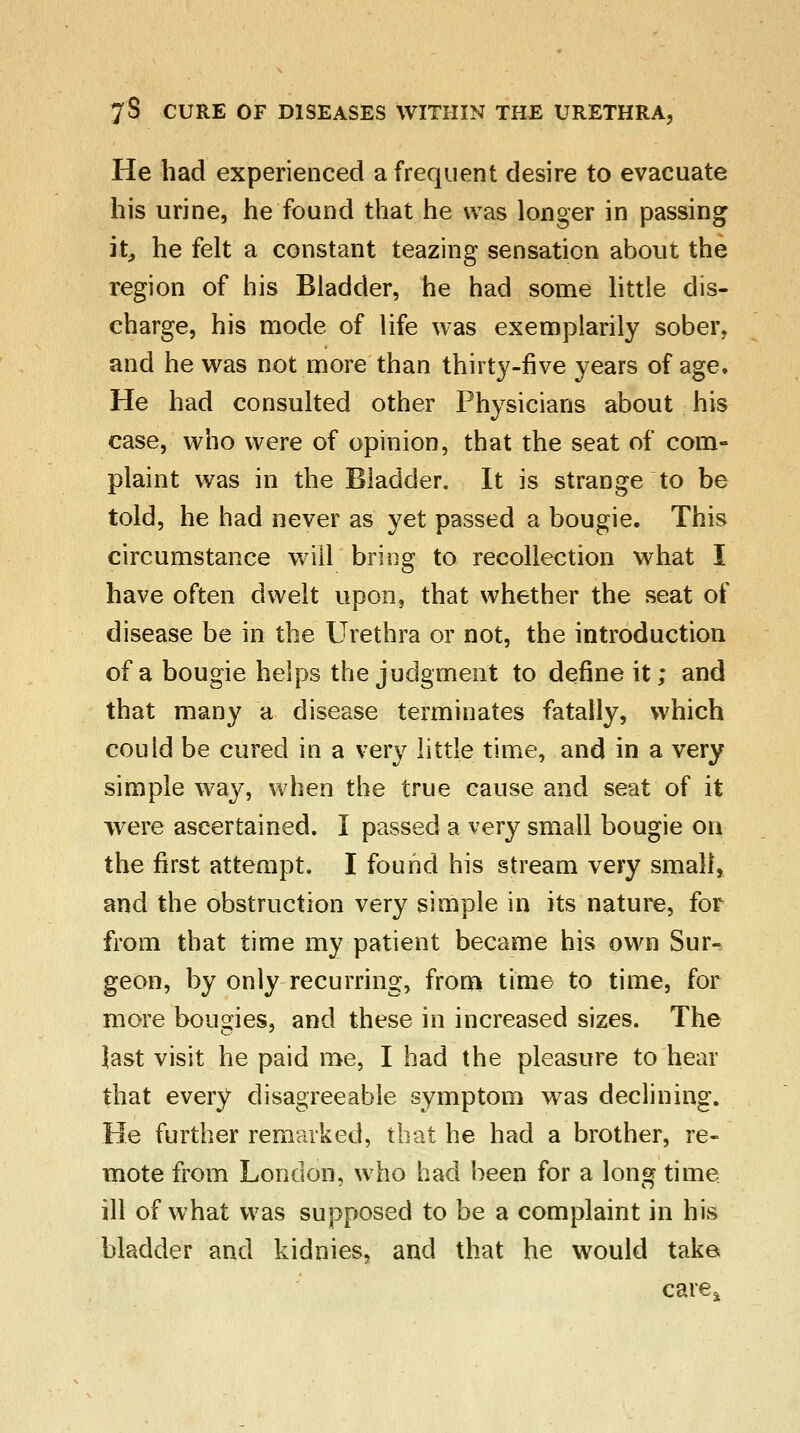 78 CURE OF DISEASES WITHIN THE URETHRA,

He had experienced a frequent desire to evacuate his urine, he found that he was longer in passing it, he felt a constant teazing sensation about the region of his Bladder, he had some little discharge, his mode of life was exemplarily sober, and he was not more than thirty-five years of age. He had consulted other Physicians about his case, who were of opinion, that the seat of complaint was in the Bladder. It is strange to be told, he had never as yet passed a bougie. This circumstance will bring to recollection what I have often dwelt upon, that whether the seat of disease be in the Urethra or not, the introduction of a bougie helps the judgment to define it; and that many a disease terminates fatally, which could be cured in a very little time, and in a very simple way, when the true cause and seat of it were ascertained. I passed a very small bougie on the first attempt. I found his stream very small, and the obstruction very simple in its nature, for from that time my patient became his own Surgeon, by only recurring, from time to time, for more bougies, and these in increased sizes. The last visit he paid me, I had the pleasure to hear that every disagreeable symptom was declining. He further remarked, that he had a brother, remote from London, who had been for a long time ill of what was supposed to be a complaint in his bladder and kidnies, and that he would take

care,